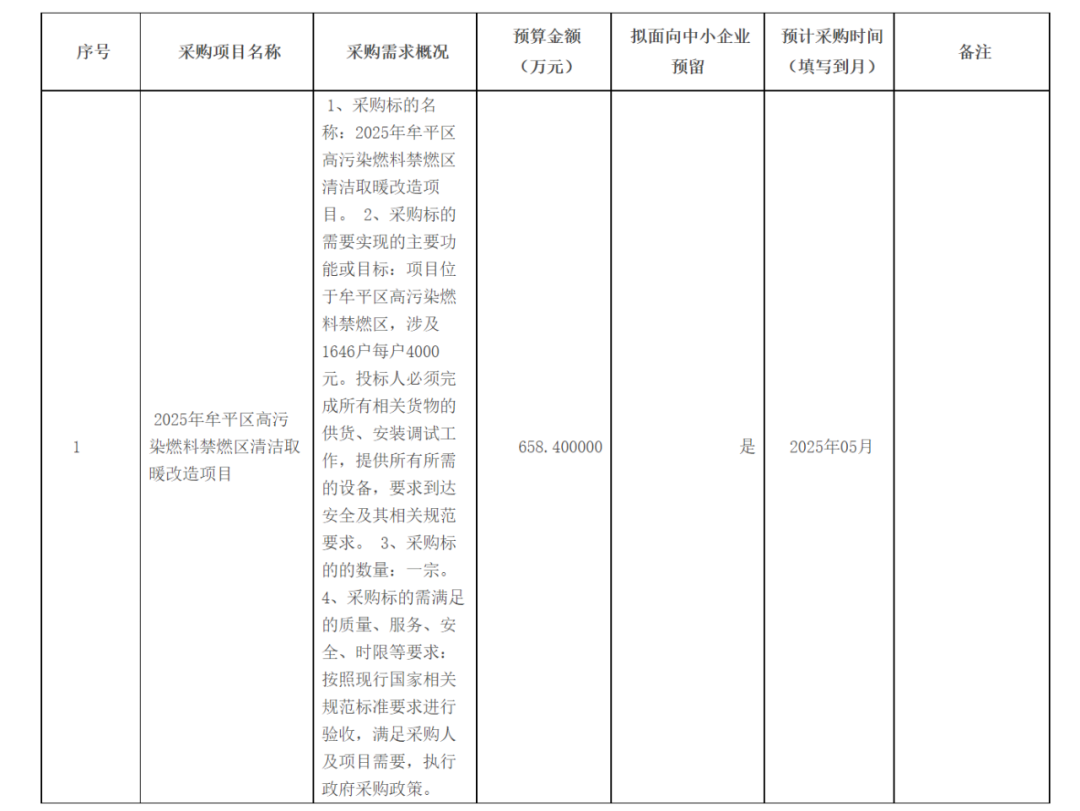 | 序号 | 采购项目名称 | 采购需求概况 | 预算金额（万元） | 拟面向中小企业预留 | 预计采购时间（填写到月） | 备注 |
|---|---|---|---|---|---|---|
| 1 | 2025年牟平区高污染燃料禁燃区清洁取暖改造项目 | 1、采购标的名称：2025年牟平区高污染燃料禁燃区清洁取暖改造项目。 2、采购标的需要实现的主要功能或目标：项目位于牟平区高污染燃料禁燃区，涉及1646户每户4000元。投标人必须完成所有相关货物的供货、安装调试工作，提供所有所需的设备，要求到达安全及其相关规范要求。 3、采购标的的数量：一宗。 4、采购标的需满足的质量、服务、安全、时限等要求：按照现行国家相关规范标准要求进行验收，满足采购人及项目需要，执行政府采购政策。 | 658.400000 | 是 | 2025年05月 | |